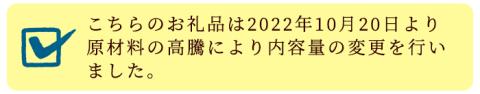 こちらのお礼品は2022年10月20日より原材料の高騰により内容量の変更を行いました。